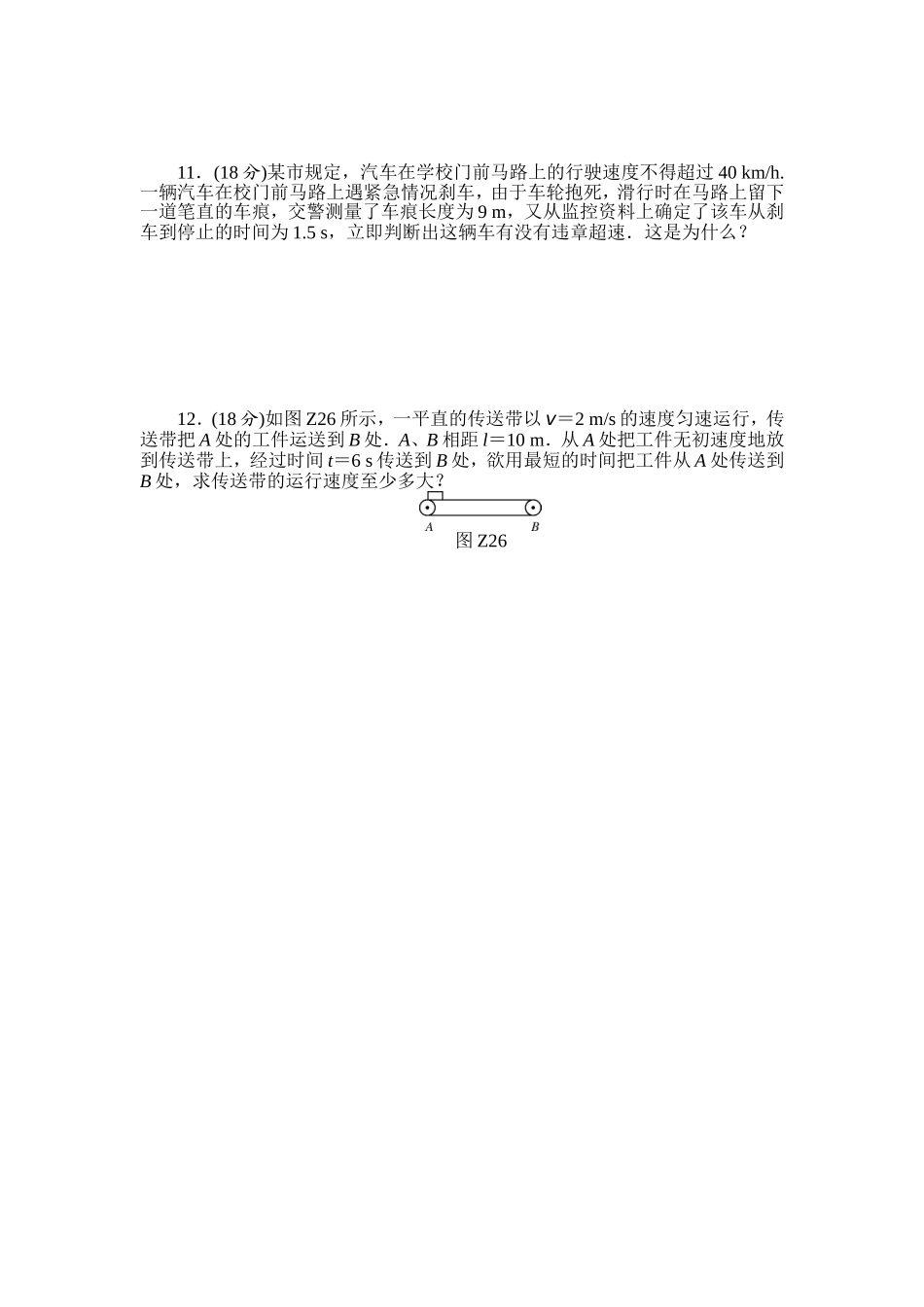 11．(18 分)某市规定，汽车在学校门前马路上的行驶速度不得超过 40 km/h. 一辆汽车在校门前马路上遇紧急情况刹车，由于车轮抱死，滑行时在马路上留下一道笔直的车痕，交警测量了车痕长度为 9 m，又从监控资料上确定了该车从刹车到停止的时间为 1.5 s，立即判断出这辆车有没有违章超速．这是为什么？

12．(18 分)如图 Z26 所示，一平直的传送带以 $v=2$ m/s 的速度匀速运行，传送带把 $A$ 处的工件运送到 $B$ 处．$A$、$B$ 相距 $l=10$ m．从 $A$ 处把工件无初速度地放到传送带上，经过时间 $t=6$ s 传送到 $B$ 处，欲用最短的时间把工件从 $A$ 处传送到 $B$ 处，求传送带的运行速度至少多大？

A B
图 Z26